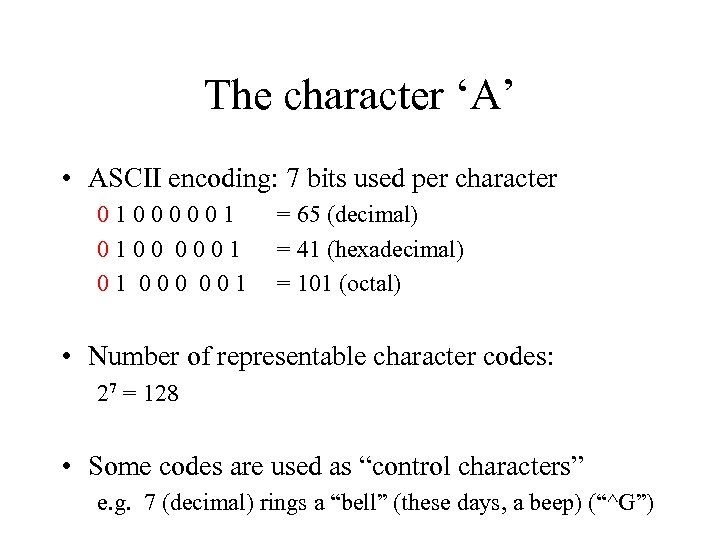 The character ‘A’

• ASCII encoding: 7 bits used per character

0 1 0 0 0 0 0 1 = 65 (decimal)

0 1 0 0 0 0 0 1 = 41 (hexadecimal)

0 1 0 0 0 0 0 1 = 101 (octal)

• Number of representable character codes:

$2^7 = 128$

• Some codes are used as “control characters”

e.g. 7 (decimal) rings a “bell” (these days, a beep) (“^G”)